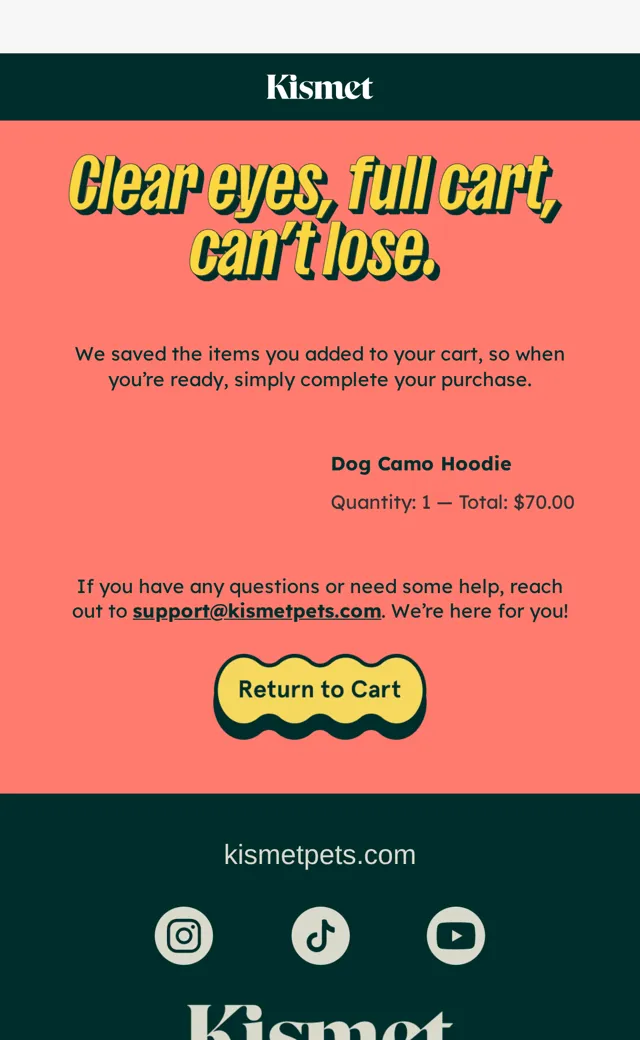 Kismet

Clear eyes, full cart, can't lose.

We saved the items you added to your cart, so when you're ready, simply complete your purchase.

Dog Camo Hoodie

Quantity: 1 — Total: $70.00

If you have any questions or need some help, reach out to support@kismetpets.com. We're here for you!

Return to Cart

kismetpets.com

Kismet